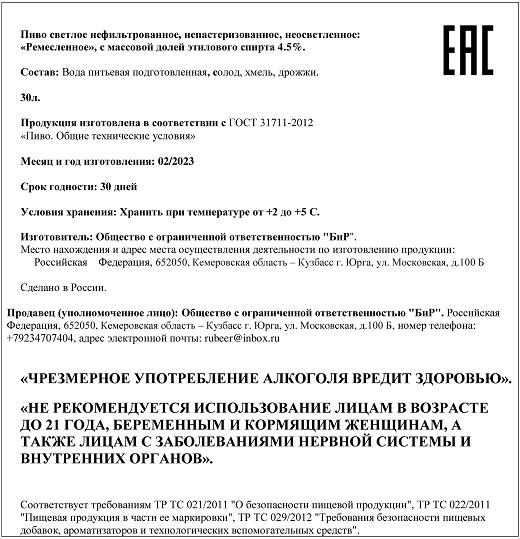 Пиво светлое нефильтрованное, непастеризованное, неосветленное: «Ремесленное», с массовой долей этилового спирта 4.5%.

EAC

Состав: Вода питьевая подготовленная, солод, хмель, дрожжи.

30л.

Продукция изготовлена в соответствии с ГОСТ 31711-2012 «Пиво. Общие технические условия»

Месяц и год изготовления: 02/2023

Срок годности: 30 дней

Условия хранения: Хранить при температуре от +2 до +5 С.

Изготовитель: Общество с ограниченной ответственностью "БиР".
Место нахождения и адрес места осуществления деятельности по изготовлению продукции: Российская Федерация, 652050, Кемеровская область – Кузбасс г. Юрга, ул. Московская, д.100 Б

Сделано в России.

Продавец (уполномоченное лицо): Общество с ограниченной ответственностью "БиР". Российская Федерация, 652050, Кемеровская область – Кузбасс г. Юрга, ул. Московская, д.100 Б, номер телефона: +79234707404, адрес электронной почты: rubeer@inbox.ru

«ЧРЕЗМЕРНОЕ УПОТРЕБЛЕНИЕ АЛКОГОЛЯ ВРЕДИТ ЗДОРОВЬЮ».

«НЕ РЕКОМЕНДУЕТСЯ ИСПОЛЬЗОВАНИЕ ЛИЦАМ В ВОЗРАСТЕ ДО 21 ГОДА, БЕРЕМЕННЫМ И КОРМЯЩИМ ЖЕНЩИНАМ, А ТАКЖЕ ЛИЦАМ С ЗАБОЛЕВАНИЯМИ НЕРВНОЙ СИСТЕМЫ И ВНУТРЕННИХ ОРГАНОВ».

Соответствует требованиям ТР ТС 021/2011 "О безопасности пищевой продукции", ТР ТС 022/2011 "Пищевая продукция в части ее маркировки", ТР ТС 029/2012 "Требования безопасности пищевых добавок, ароматизаторов и технологических вспомогательных средств".